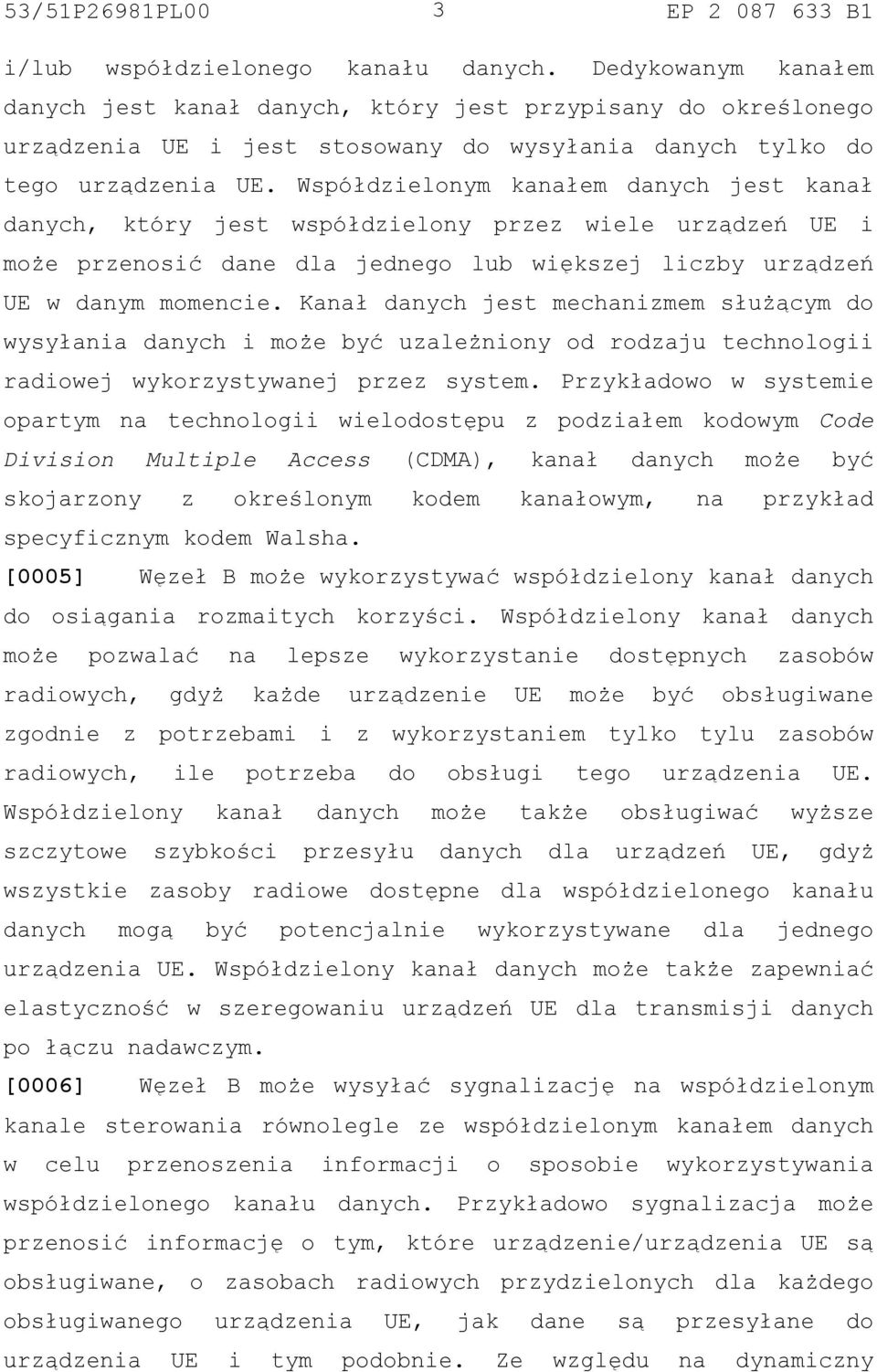 53/51P26981PL00 3 EP 2 087 633 B1

i/lub współdzielonego kanału danych. Dedykowanym kanałem danych jest kanał danych, który jest przypisany do określonego urządzenia UE i jest stosowany do wysyłania danych tylko do tego urządzenia UE. Współdzielonym kanałem danych jest kanał danych, który jest współdzielony przez wiele urządzeń UE i może przenosić dane dla jednego lub większej liczby urządzeń UE w danym momencie. Kanał danych jest mechanizmem służącym do wysyłania danych i może być uzależniony od rodzaju technologii radiowej wykorzystywanej przez system. Przykładowo w systemie opartym na technologii wielodostępu z podziałem kodowym Code Division Multiple Access (CDMA), kanał danych może być skojarzony z określonym kodem kanałowym, na przykład specyficznym kodem Walsha.

[0005] Węzeł B może wykorzystywać współdzielony kanał danych do osiągania rozmaitych korzyści. Współdzielony kanał danych może pozwalać na lepsze wykorzystanie dostępnych zasobów radiowych, gdyż każde urządzenie UE może być obsługiwane zgodnie z potrzebami i z wykorzystaniem tylko tylu zasobów radiowych, ile potrzeba do obsługi tego urządzenia UE. Współdzielony kanał danych może także obsługiwać wyższe szczytowe szybkości przesyłu danych dla urządzeń UE, gdyż wszystkie zasoby radiowe dostępne dla współdzielonego kanału danych mogą być potencjalnie wykorzystywane dla jednego urządzenia UE. Współdzielony kanał danych może także zapewniać elastyczność w szeregowaniu urządzeń UE dla transmisji danych po łączu nadawczym.

[0006] Węzeł B może wysyłać sygnalizację na współdzielonym kanale sterowania równolegle ze współdzielonym kanałem danych w celu przenoszenia informacji o sposobie wykorzystywania współdzielonego kanału danych. Przykładowo sygnalizacja może przenosić informację o tym, które urządzenie/urządzenia UE są obsługiwane, o zasobach radiowych przydzielonych dla każdego obsługiwanego urządzenia UE, jak dane są przesyłane do urządzenia UE i tym podobnie. Ze względu na dynamiczny